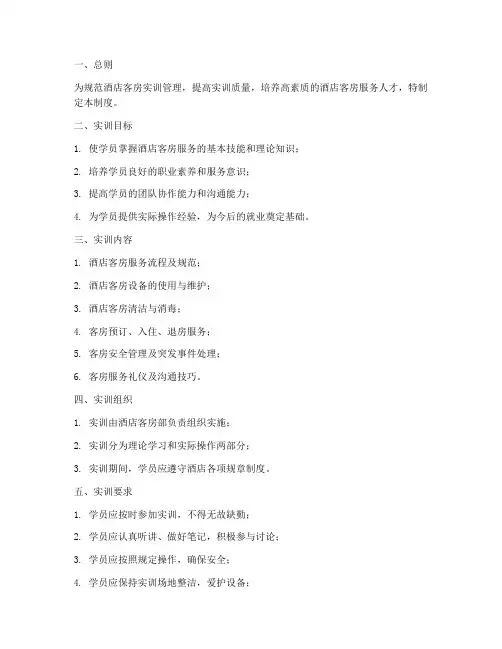 一、总则

为规范酒店客房实训管理，提高实训质量，培养高素质的酒店客房服务人才，特制定本制度。

二、实训目标

1. 使学员掌握酒店客房服务的基本技能和理论知识；

2. 培养学员良好的职业素养和服务意识；

3. 提高学员的团队协作能力和沟通能力；

4. 为学员提供实际操作经验，为今后的就业奠定基础。

三、实训内容

1. 酒店客房服务流程及规范；

2. 酒店客房设备的使用与维护；

3. 酒店客房清洁与消毒；

4. 客房预订、入住、退房服务；

5. 客房安全管理及突发事件处理；

6. 客房服务礼仪及沟通技巧。

四、实训组织

1. 实训由酒店客房部负责组织实施；

2. 实训分为理论学习和实际操作两部分；

3. 实训期间，学员应遵守酒店各项规章制度。

五、实训要求

1. 学员应按时参加实训，不得无故缺勤；

2. 学员应认真听讲、做好笔记，积极参与讨论；

3. 学员应按照规定操作，确保安全；

4. 学员应保持实训场地整洁，爱护设备；